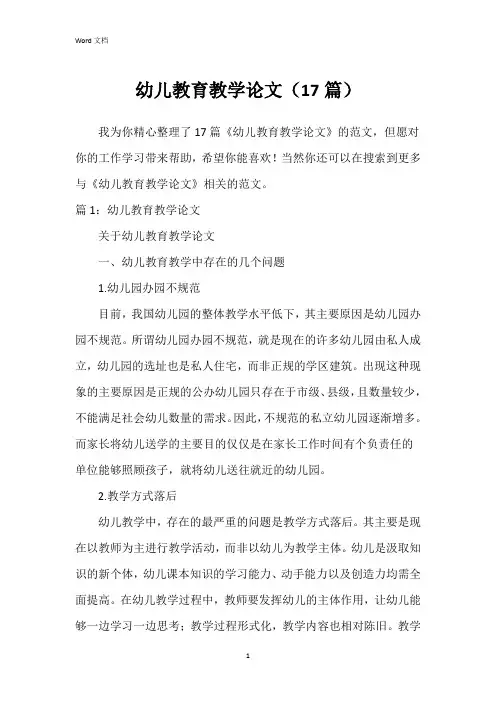 Word 文档

幼儿教育教学论文（17 篇）

我为你精心整理了 17 篇《幼儿教育教学论文》的范文，但愿对你的工作学习带来帮助，希望你能喜欢！当然你还可以在搜索到更多与《幼儿教育教学论文》相关的范文。

篇 1：幼儿教育教学论文

关于幼儿教育教学论文

一、幼儿教育教学中存在的几个问题

1.幼儿园办园不规范

目前，我国幼儿园的整体教学水平低下，其主要原因是幼儿园办园不规范。所谓幼儿园办园不规范，就是现在的许多幼儿园由私人成立，幼儿园的选址也是私人住宅，而非正规的学区建筑。出现这种现象的主要原因是正规的公办幼儿园只存在于市级、县级，且数量较少，不能满足社会幼儿数量的需求。因此，不规范的私立幼儿园逐渐增多。而家长将幼儿送学的主要目的仅仅是在家长工作时间有个负责任的单位能够照顾孩子，就将幼儿送往就近的幼儿园。

2.教学方式落后

幼儿教学中，存在的最严重的问题是教学方式落后。其主要是现在以教师为主进行教学活动，而非以幼儿为教学主体。幼儿是汲取知识的新个体，幼儿课本知识的学习能力、动手能力以及创造力均需全面提高。在幼儿教学过程中，教师要发挥幼儿的主体作用，让幼儿能够一边学习一边思考；教学过程形式化，教学内容也相对陈旧。教学

1